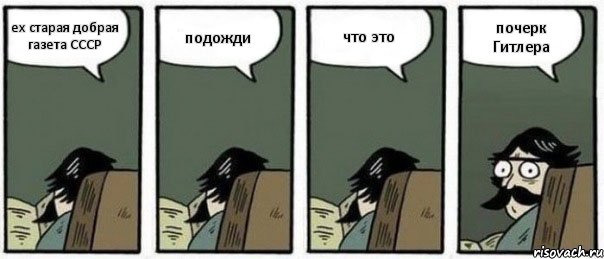 ех старая добрая газета СССР

подожди

что это

почерк Гитлера

risovach.ru